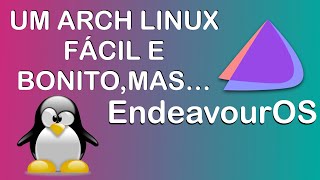 UM ARCH LINUX FÁCIL E BONITO,MAS...

EndeavourOS